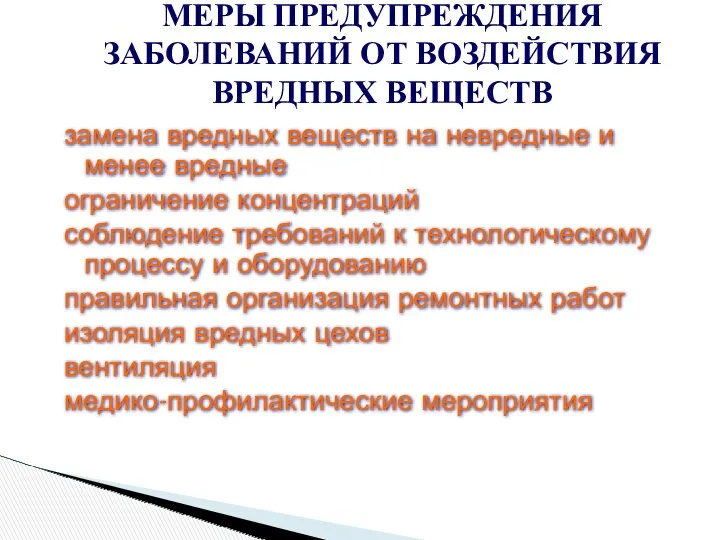 МЕРЫ ПРЕДУПРЕЖДЕНИЯ ЗАБОЛЕВАНИЙ ОТ ВОЗДЕЙСТВИЯ ВРЕДНЫХ ВЕЩЕСТВ

замена вредных веществ на невредные и менее вредные

ограничение концентраций

соблюдение требований к технологическому процессу и оборудованию

правильная организация ремонтных работ

изоляция вредных цехов

вентиляция

медико-профилактические мероприятия